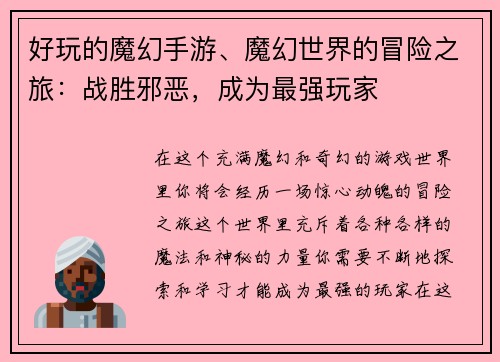 好玩的魔幻手游、魔幻世界的冒险之旅：战胜邪恶，成为最强玩家

在这个充满魔幻和奇幻的游戏世界里你将会经历一场惊心动魄的冒险之旅这个世界里充斥着各种各样的魔法和神秘的力量你需要不断地探索和学习才能成为最强的玩家在这